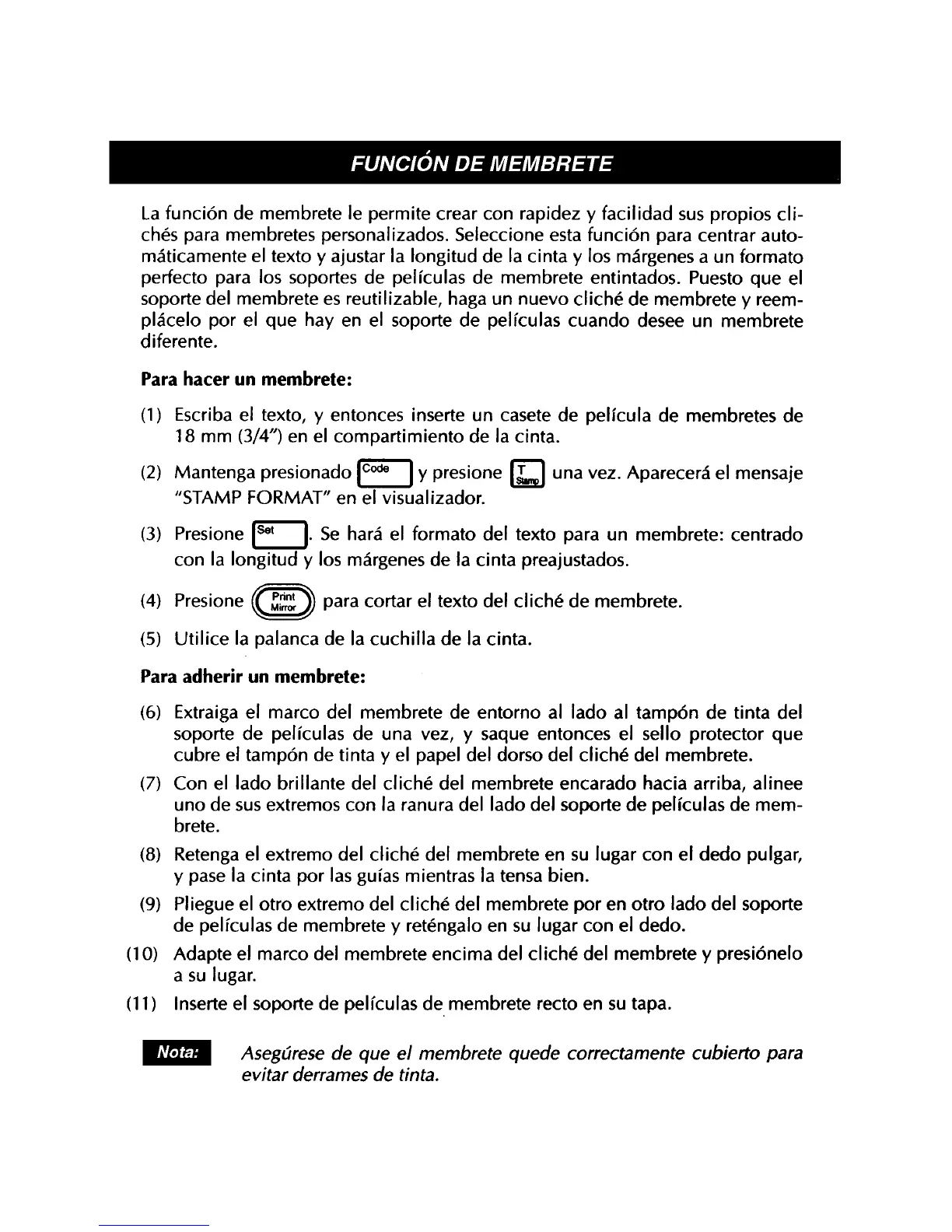 FUNCIÓN DE MEMBRETE

La función de membrete le permite crear con rapidez y facilidad sus propios clichés para membretes personalizados. Seleccione esta función para centrar automáticamente el texto y ajustar la longitud de la cinta y los márgenes a un formato perfecto para los soportes de películas de membrete entintados. Puesto que el soporte del membrete es reutilizable, haga un nuevo cliché de membrete y reemplácelo por el que hay en el soporte de películas cuando desee un membrete diferente.

Para hacer un membrete:

(1) Escriba el texto, y entonces inserte un casete de película de membretes de 18 mm (3/4") en el compartimiento de la cinta.

(2) Mantenga presionado Code y presione T Stamp una vez. Aparecerá el mensaje "STAMP FORMAT" en el visualizador.

(3) Presione Set. Se hará el formato del texto para un membrete: centrado con la longitud y los márgenes de la cinta preajustados.

(4) Presione Print Mirror para cortar el texto del cliché de membrete.

(5) Utilice la palanca de la cuchilla de la cinta.

Para adherir un membrete:

(6) Extraiga el marco del membrete de entorno al lado al tampón de tinta del soporte de películas de una vez, y saque entonces el sello protector que cubre el tampón de tinta y el papel del dorso del cliché del membrete.

(7) Con el lado brillante del cliché del membrete encarado hacia arriba, alinee uno de sus extremos con la ranura del lado del soporte de películas de membrete.

(8) Retenga el extremo del cliché del membrete en su lugar con el dedo pulgar, y pase la cinta por las guías mientras la tensa bien.

(9) Pliegue el otro extremo del cliché del membrete por en otro lado del soporte de películas de membrete y reténgalo en su lugar con el dedo.

(10) Adapte el marco del membrete encima del cliché del membrete y presiónelo a su lugar.

(11) Inserte el soporte de películas de membrete recto en su tapa.

Nota: Asegúrese de que el membrete quede correctamente cubierto para evitar derrames de tinta.